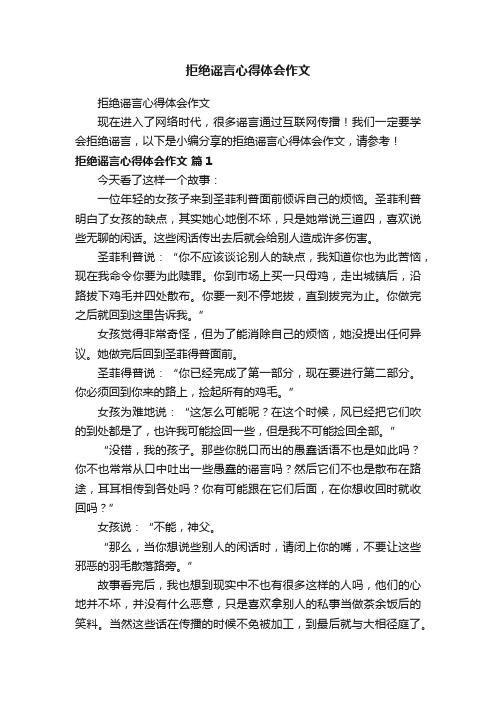 拒绝谣言心得体会作文

拒绝谣言心得体会作文

现在进入了网络时代，很多谣言通过互联网传播！我们一定要学会拒绝谣言，以下是小编分享的拒绝谣言心得体会作文，请参考！

拒绝谣言心得体会作文 篇1

今天看了这样一个故事：

一位年轻的女孩子来到圣菲利普面前倾诉自己的烦恼。圣菲利普明白了女孩的缺点，其实她心地倒不坏，只是她常说三道四，喜欢说些无聊的闲话。这些闲话传出去后就会给别人造成许多伤害。

圣菲利普说：“你不应该谈论别人的缺点，我知道你也为此苦恼，现在我命令你要为此赎罪。你到市场上买一只母鸡，走出城镇后，沿路拔下鸡毛并四处散布。你要一刻不停地拔，直到拔完为止。你做完之后就回到这里告诉我。”

女孩觉得非常奇怪，但为了能消除自己的烦恼，她没提出任何异议。她做完后回到圣菲得普面前。

圣菲得普说：“你已经完成了第一部分，现在要进行第二部分。你必须回到你来的路上，捡起所有的鸡毛。”

女孩为难地说：“这怎么可能呢？在这个时候，风已经把它们吹的到处都是了，也许我可能捡回一些，但是我不可能捡回全部。”

“没错，我的孩子。那些你脱口而出的愚蠢话语不也是如此吗？你不也常常从口中吐出一些愚蠢的谣言吗？然后它们不也是散布在路途，耳耳相传到各处吗？你有可能跟在它们后面，在你想收回时就收回吗？”

女孩说：“不能，神父。

“那么，当你想说些别人的闲话时，请闭上你的嘴，不要让这些邪恶的羽毛散落路旁。”

故事看完后，我也想到现实中不也有很多这样的人吗，他们的心地并不坏，并没有什么恶意，只是喜欢拿别人的私事当做茶余饭后的笑料。当然这些话在传播的时候不免被加工，到最后就与大相径庭了。